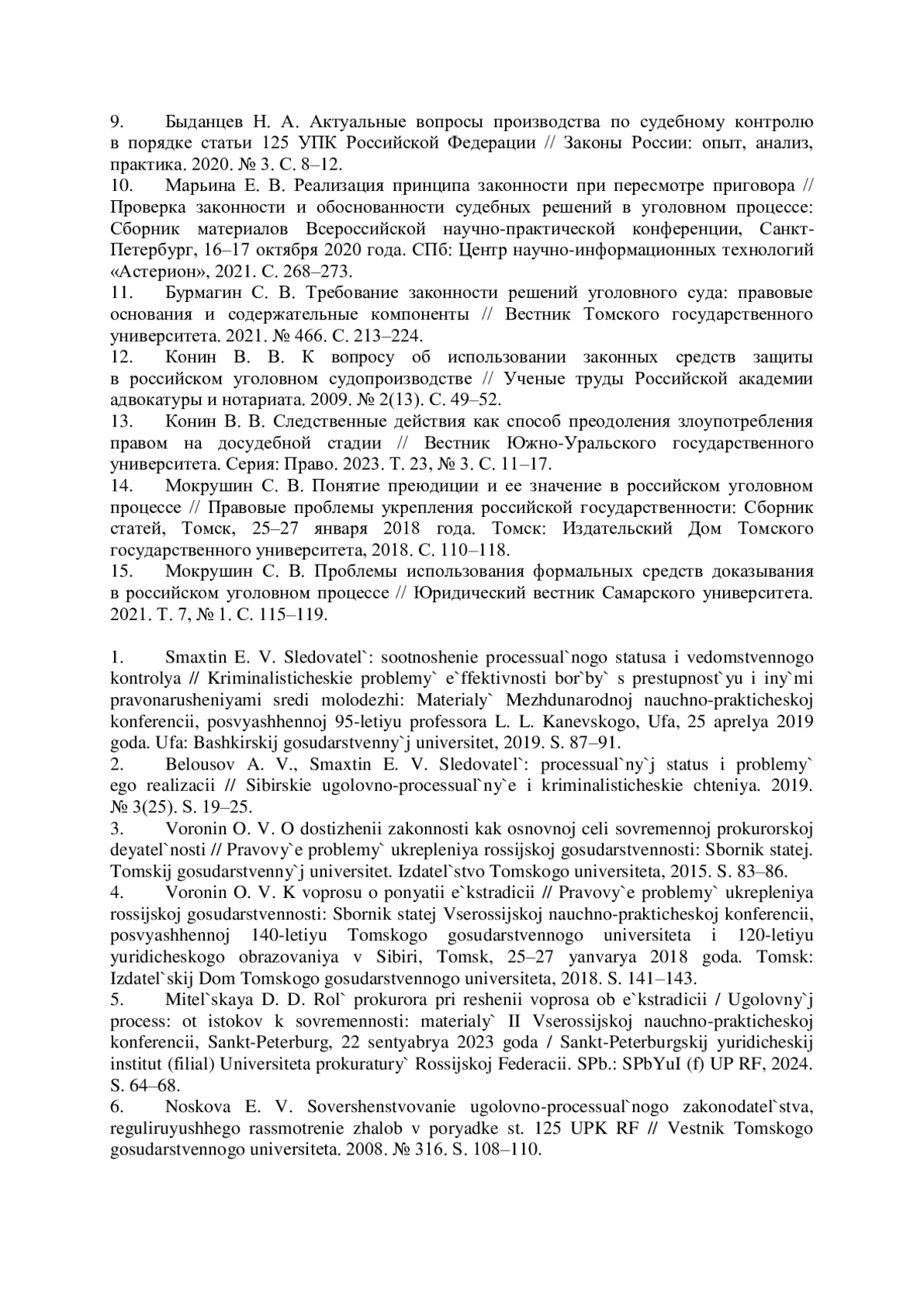 9. Быданцев Н. А. Актуальные вопросы производства по судебному контролю в порядке статьи 125 УПК Российской Федерации // Законы России: опыт, анализ, практика. 2020. № 3. С. 8–12.
10. Марьина Е. В. Реализация принципа законности при пересмотре приговора // Проверка законности и обоснованности судебных решений в уголовном процессе: Сборник материалов Всероссийской научно-практической конференции, Санкт-Петербург, 16–17 октября 2020 года. СПб: Центр научно-информационных технологий «Астерион», 2021. С. 268–273.
11. Бурмагин С. В. Требование законности решений уголовного суда: правовые основания и содержательные компоненты // Вестник Томского государственного университета. 2021. № 466. С. 213–224.
12. Конин В. В. К вопросу об использовании законных средств защиты в российском уголовном судопроизводстве // Ученые труды Российской академии адвокатуры и нотариата. 2009. № 2(13). С. 49–52.
13. Конин В. В. Следственные действия как способ преодоления злоупотребления правом на досудебной стадии // Вестник Южно-Уральского государственного университета. Серия: Право. 2023. Т. 23, № 3. С. 11–17.
14. Мокрушин С. В. Понятие преюдиции и ее значение в российском уголовном процессе // Правовые проблемы укрепления российской государственности: Сборник статей, Томск, 25–27 января 2018 года. Томск: Издательский Дом Томского государственного университета, 2018. С. 110–118.
15. Мокрушин С. В. Проблемы использования формальных средств доказывания в российском уголовном процессе // Юридический вестник Самарского университета. 2021. Т. 7, № 1. С. 115–119.

1. Smaxtin E. V. Sledovatel`: sootnoshenie processual`nogo statusa i vedomstvennogo kontrolya // Kriminalisticheskie problemy` e`ffektivnosti bor`by` s prestupnost`yu i iny`mi pravonarusheniyami sredi molodezhi: Materialy` Mezhdunarodnoj nauchno-prakticheskoj konferencii, posvyashhennoj 95-letiyu professora L. L. Kanevskogo, Ufa, 25 aprelya 2019 goda. Ufa: Bashkirskij gosudarstvenny`j universitet, 2019. S. 87–91.
2. Belousov A. V., Smaxtin E. V. Sledovatel`: processual`ny`j status i problemy` ego realizacii // Sibirskie ugolovno-processual`ny`e i kriminalisticheskie chteniya. 2019. № 3(25). S. 19–25.
3. Voronin O. V. O dostizhenii zakonnosti kak osnovnoj celi sovremennoj prokurorskoj deyatel`nosti // Pravovy`e problemy` ukrepleniya rossijskoj gosudarstvennosti: Sbornik statej. Tomskij gosudarstvenny`j universitet. Izdatel`stvo Tomskogo universiteta, 2015. S. 83–86.
4. Voronin O. V. K voprosu o ponyatii e`kstradicii // Pravovy`e problemy` ukrepleniya rossijskoj gosudarstvennosti: Sbornik statej Vserossijskoj nauchno-prakticheskoj konferencii, posvyashhennoj 140-letiyu Tomskogo gosudarstvennogo universiteta i 120-letiyu yuridicheskogo obrazovaniya v Sibiri, Tomsk, 25–27 yanvarya 2018 goda. Tomsk: Izdatel`skij Dom Tomskogo gosudarstvennogo universiteta, 2018. S. 141–143.
5. Mitel`skaya D. D. Rol` prokurora pri reshenii voprosa ob e`kstradicii / Ugolovny`j process: ot istokov k sovremennosti: materialy` II Vserossijskoj nauchno-prakticheskoj konferencii, Sankt-Peterburg, 22 sentyabrya 2023 goda / Sankt-Peterburgskij yuridicheskij institut (filial) Universiteta prokuratury` Rossijskoj Federacii. SPb.: SPbYuI (f) UP RF, 2024. S. 64–68.
6. Noskova E. V. Sovershenstvovanie ugolovno-processual`nogo zakonodatel`stva, reguliruyushhego rassmotrenie zhalob v poryadke st. 125 UPK RF // Vestnik Tomskogo gosudarstvennogo universiteta. 2008. № 316. S. 108–110.